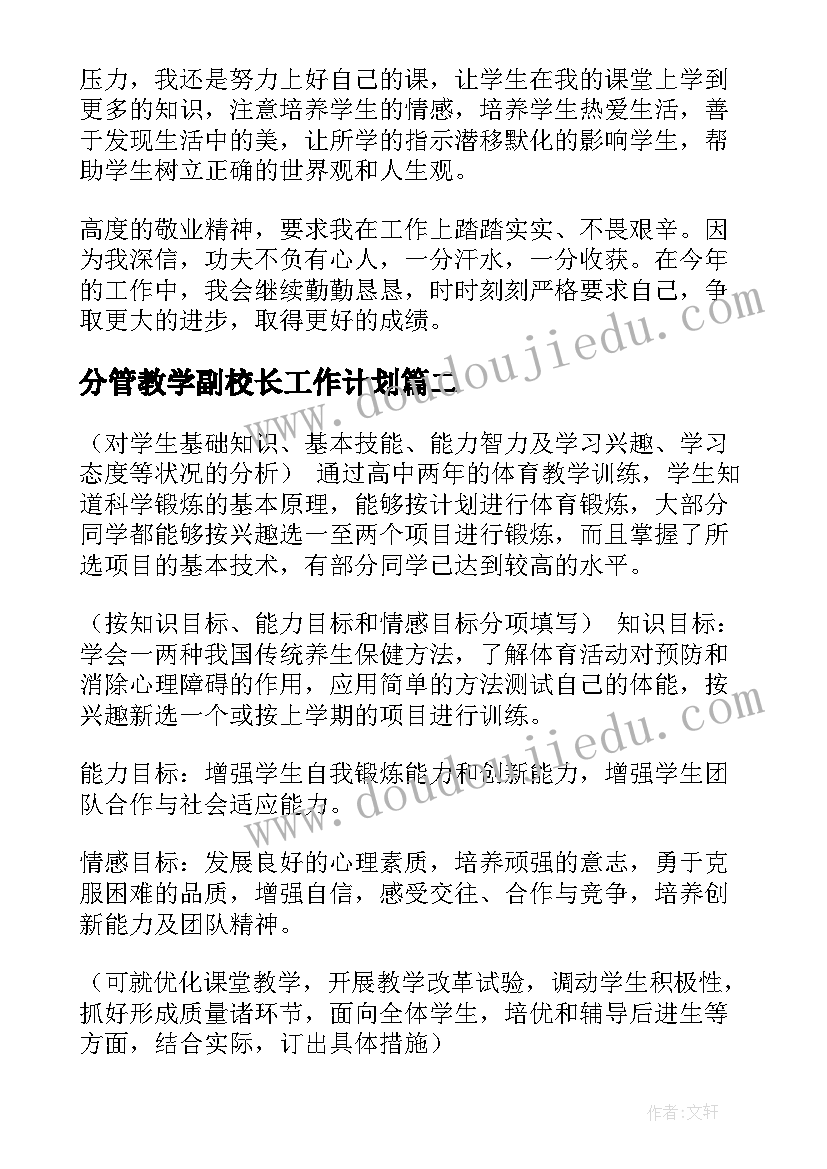 压力，我还是努力上好自己的课，让学生在我的课堂上学到更多的知识，注意培养学生的情感，培养学生热爱生活，善于发现生活中的美，让所学的指示潜移默化的影响学生，帮助学生树立正确的世界观和人生观。

高度的敬业精神，要求我在工作上踏踏实实、不畏艰辛。因为我深信，功夫不负有心人，一分汗水，一分收获。在今年的工作中，我会继续勤勤恳恳，时时刻刻严格要求自己，争取更大的进步，取得更好的成绩。

www.doudoujiedu.com

分管教学副校长工作计划篇二

（对学生基础知识、基本技能、能力智力及学习兴趣、学习态度等状况的分析） 通过高中两年的体育教学训练，学生知道科学锻炼的基本原理，能够按计划进行体育锻炼，大部分同学都能够按兴趣选一至两个项目进行锻炼，而且掌握了所选项目的基本技术，有部分同学已达到较高的水平。

（按知识目标、能力目标和情感目标分项填写） 知识目标：学会一两种我国传统养生保健方法，了解体育活动对预防和消除心理障碍的作用，应用简单的方法测试自己的体能，按兴趣新选一个或按上学期的项目进行训练。

www.doudoujiedu.com

能力目标：增强学生自我锻炼能力和创新能力，增强学生团队合作与社会适应能力。

情感目标：发展良好的心理素质，培养顽强的意志，勇于克服困难的品质，增强自信，感受交往、合作与竞争，培养创新能力及团队精神。

（可就优化课堂教学，开展教学改革试验，调动学生积极性，抓好形成质量诸环节，面向全体学生，培优和辅导后进生等方面，结合实际，订出具体措施）

作者：文轩